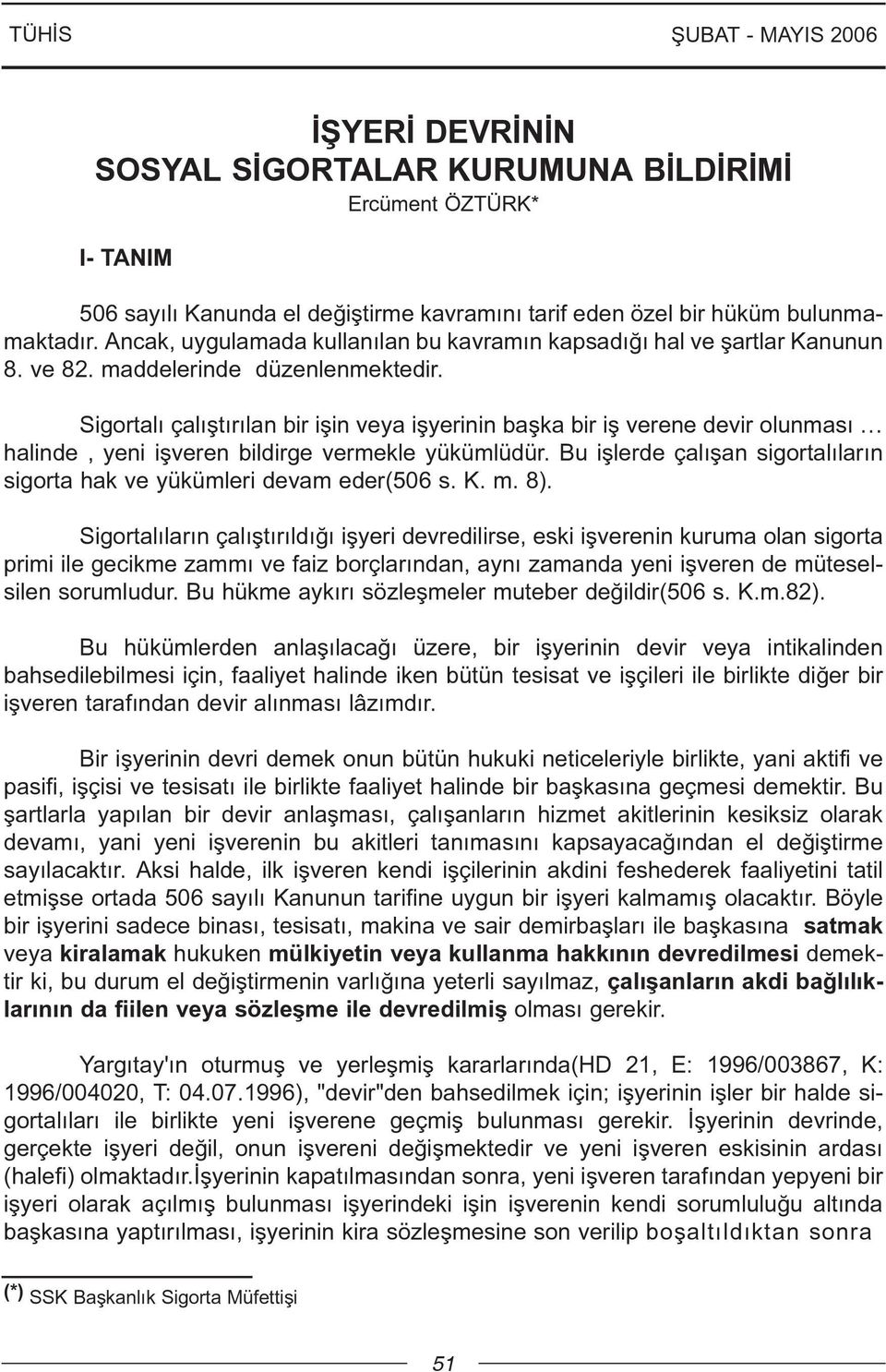 TÜHİS

ŞUBAT - MAYIS 2006

İŞYERİ DEVRİNİN
SOSYAL SİGORTALAR KURUMUNA BİLDİRİMİ

Ercüment ÖZTÜRK*

I- TANIM

506 sayılı Kanunda el değiştirme kavramını tarif eden özel bir hüküm bulunmamaktadır. Ancak, uygulamada kullanılan bu kavramın kapsadığı hal ve şartlar Kanunun 8. ve 82. maddelerinde düzenlenmektedir.

Sigortalı çalıştırılan bir işin veya işyerinin başka bir iş verene devir olunması … halinde , yeni işveren bildirge vermekle yükümlüdür. Bu işlerde çalışan sigortalıların sigorta hak ve yükümleri devam eder(506 s. K. m. 8).

Sigortalıların çalıştırıldığı işyeri devredilirse, eski işverenin kuruma olan sigorta primi ile gecikme zammı ve faiz borçlarından, aynı zamanda yeni işveren de müteselsilen sorumludur. Bu hükme aykırı sözleşmeler muteber değildir(506 s. K.m.82).

Bu hükümlerden anlaşılacağı üzere, bir işyerinin devir veya intikalinden bahsedilebilmesi için, faaliyet halinde iken bütün tesisat ve işçileri ile birlikte diğer bir işveren tarafından devir alınması lâzımdır.

Bir işyerinin devri demek onun bütün hukuki neticeleriyle birlikte, yani aktifi ve pasifi, işçisi ve tesisatı ile birlikte faaliyet halinde bir başkasına geçmesi demektir. Bu şartlarla yapılan bir devir anlaşması, çalışanların hizmet akitlerinin kesiksiz olarak devamı, yani yeni işverenin bu akitleri tanımasını kapsayacağından el değiştirme sayılacaktır. Aksi halde, ilk işveren kendi işçilerinin akdini feshederek faaliyetini tatil etmişse ortada 506 sayılı Kanunun tarifine uygun bir işyeri kalmamış olacaktır. Böyle bir işyerini sadece binası, tesisatı, makina ve sair demirbaşları ile başkasına satmak veya kiralamak hukuken mülkiyetin veya kullanma hakkının devredilmesi demektir ki, bu durum el değiştirmenin varlığına yeterli sayılmaz, çalışanların akdi bağlılıklarının da fiilen veya sözleşme ile devredilmiş olması gerekir.

Yargıtay'ın oturmuş ve yerleşmiş kararlarında(HD 21, E: 1996/003867, K: 1996/004020, T: 04.07.1996), "devir"den bahsedilmek için; işyerinin işler bir halde sigortalıları ile birlikte yeni işverene geçmiş bulunması gerekir. İşyerinin devrinde, gerçekte işyeri değil, onun işvereni değişmektedir ve yeni işveren eskisinin ardası (halefi) olmaktadır.İşyerinin kapatılmasından sonra, yeni işveren tarafından yepyeni bir işyeri olarak açılmış bulunması işyerindeki işin işverenin kendi sorumluluğu altında başkasına yaptırılması, işyerinin kira sözleşmesine son verilip boşaltıldıktan sonra

(*) SSK Başkanlık Sigorta Müfettişi

51